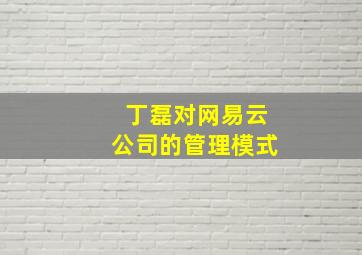 丁磊对网易云
公司的管理模式